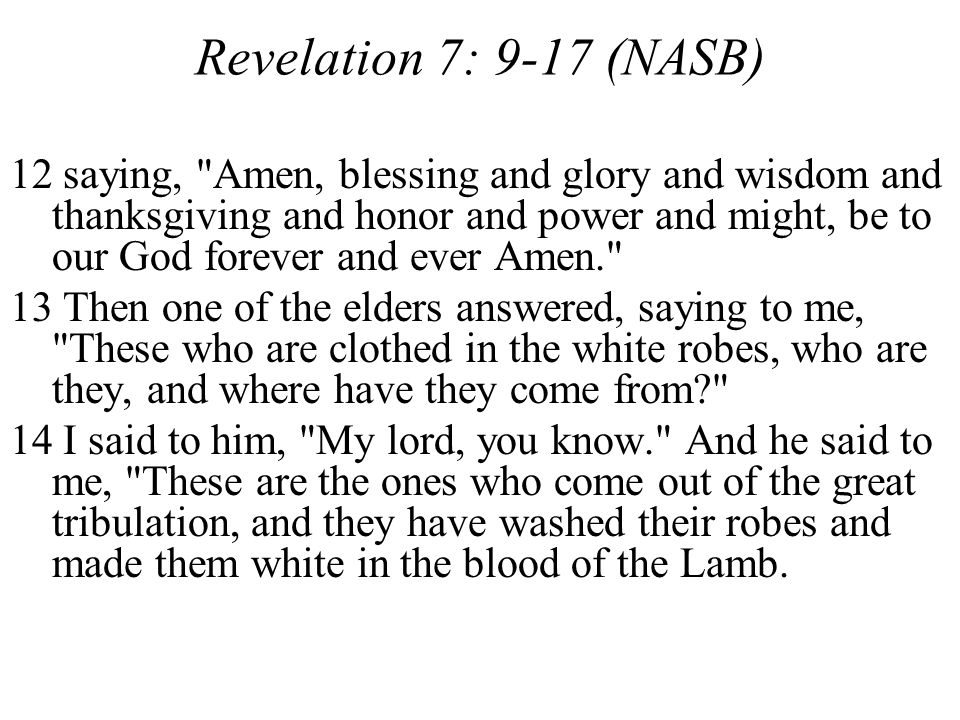 Revelation 7: 9-17 (NASB)

12 saying, "Amen, blessing and glory and wisdom and thanksgiving and honor and power and might, be to our God forever and ever Amen."

13 Then one of the elders answered, saying to me, "These who are clothed in the white robes, who are they, and where have they come from?"

14 I said to him, "My lord, you know." And he said to me, "These are the ones who come out of the great tribulation, and they have washed their robes and made them white in the blood of the Lamb.